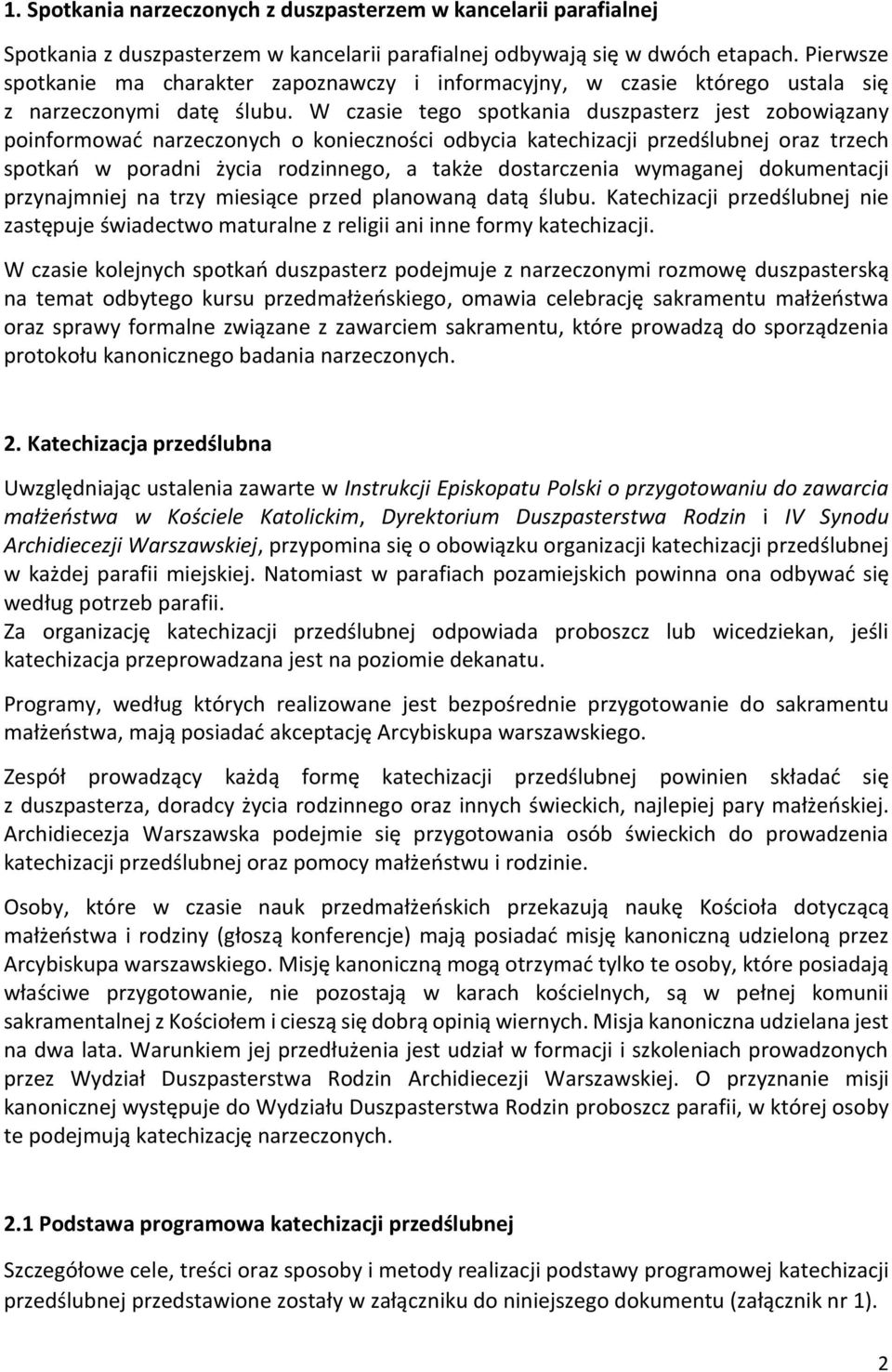 1. Spotkania narzeczonych z duszpasterzem w kancelarii parafialnej

Spotkania z duszpasterzem w kancelarii parafialnej odbywają się w dwóch etapach. Pierwsze spotkanie ma charakter zapoznawczy i informacyjny, w czasie którego ustala się z narzeczonymi datę ślubu. W czasie tego spotkania duszpasterz jest zobowiązany poinformować narzeczonych o konieczności odbycia katechizacji przedślubnej oraz trzech spotkań w poradni życia rodzinnego, a także dostarczenia wymaganej dokumentacji przynajmniej na trzy miesiące przed planowaną datą ślubu. Katechizacji przedślubnej nie zastępuje świadectwo maturalne z religii ani inne formy katechizacji.

W czasie kolejnych spotkań duszpasterz podejmuje z narzeczonymi rozmowę duszpasterską na temat odbytego kursu przedmałżeńskiego, omawia celebrację sakramentu małżeństwa oraz sprawy formalne związane z zawarciem sakramentu, które prowadzą do sporządzenia protokołu kanonicznego badania narzeczonych.

2. Katechizacja przedślubna

Uwzględniając ustalenia zawarte w Instrukcji Episkopatu Polski o przygotowaniu do zawarcia małżeństwa w Kościele Katolickim, Dyrektorium Duszpasterstwa Rodzin i IV Synodu Archidiecezji Warszawskiej, przypomina się o obowiązku organizacji katechizacji przedślubnej w każdej parafii miejskiej. Natomiast w parafiach pozamiejskich powinna ona odbywać się według potrzeb parafii.
Za organizację katechizacji przedślubnej odpowiada proboszcz lub wicedziekan, jeśli katechizacja przeprowadzana jest na poziomie dekanatu.

Programy, według których realizowane jest bezpośrednie przygotowanie do sakramentu małżeństwa, mają posiadać akceptację Arcybiskupa warszawskiego.

Zespół prowadzący każdą formę katechizacji przedślubnej powinien składać się z duszpasterza, doradcy życia rodzinnego oraz innych świeckich, najlepiej pary małżeńskiej. Archidiecezja Warszawska podejmie się przygotowania osób świeckich do prowadzenia katechizacji przedślubnej oraz pomocy małżeństwu i rodzinie.

Osoby, które w czasie nauk przedmałżeńskich przekazują naukę Kościoła dotyczącą małżeństwa i rodziny (głoszą konferencje) mają posiadać misję kanoniczną udzieloną przez Arcybiskupa warszawskiego. Misję kanoniczną mogą otrzymać tylko te osoby, które posiadają właściwe przygotowanie, nie pozostają w karach kościelnych, są w pełnej komunii sakramentalnej z Kościołem i cieszą się dobrą opinią wiernych. Misja kanoniczna udzielana jest na dwa lata. Warunkiem jej przedłużenia jest udział w formacji i szkoleniach prowadzonych przez Wydział Duszpasterstwa Rodzin Archidiecezji Warszawskiej. O przyznanie misji kanonicznej występuje do Wydziału Duszpasterstwa Rodzin proboszcz parafii, w której osoby te podejmują katechizację narzeczonych.

2.1 Podstawa programowa katechizacji przedślubnej

Szczegółowe cele, treści oraz sposoby i metody realizacji podstawy programowej katechizacji przedślubnej przedstawione zostały w załączniku do niniejszego dokumentu (załącznik nr 1).

2